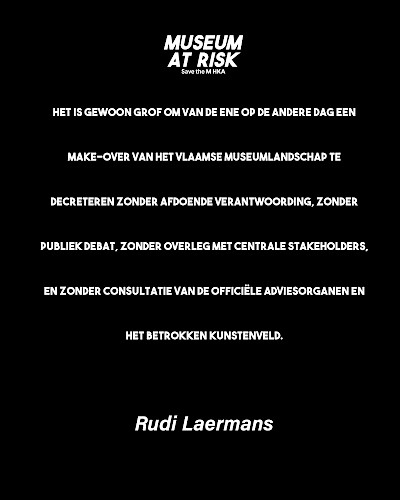 MUSEUM
AT RISK
Save the M HKA

HET IS GEWOON GROF OM VAN DE ENE OP DE ANDERE DAG EEN MAKE-OVER VAN HET VLAAMSE MUSEUMLANDSCHAP TE DECRETEREN ZONDER AFDOENDE VERANTWOORDING, ZONDER PUBLIEK DEBAT, ZONDER OVERLEG MET CENTRALE STAKEHOLDERS, EN ZONDER CONSULTATIE VAN DE OFFICIËLE ADVIESORGANEN EN HET BETROKKEN KUNSTENVELD.

Rudi Laermans